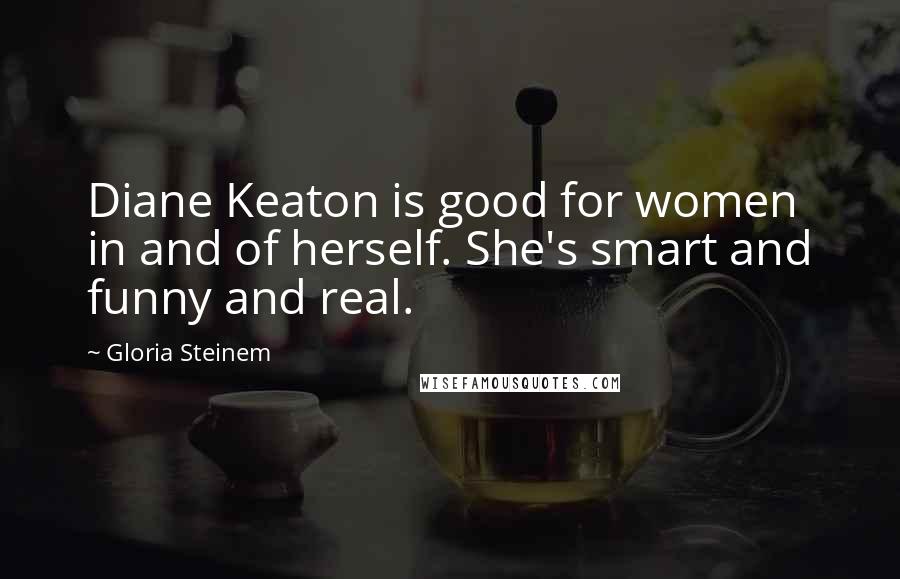 Diane Keaton is good for women in and of herself. She's smart and funny and real.

~ Gloria Steinem

WISEFAMOUSQUOTES.COM